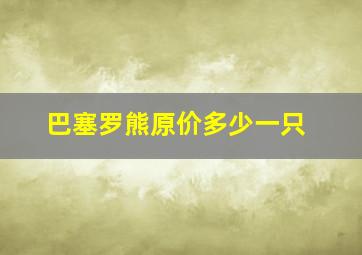 巴塞罗熊原价多少一只